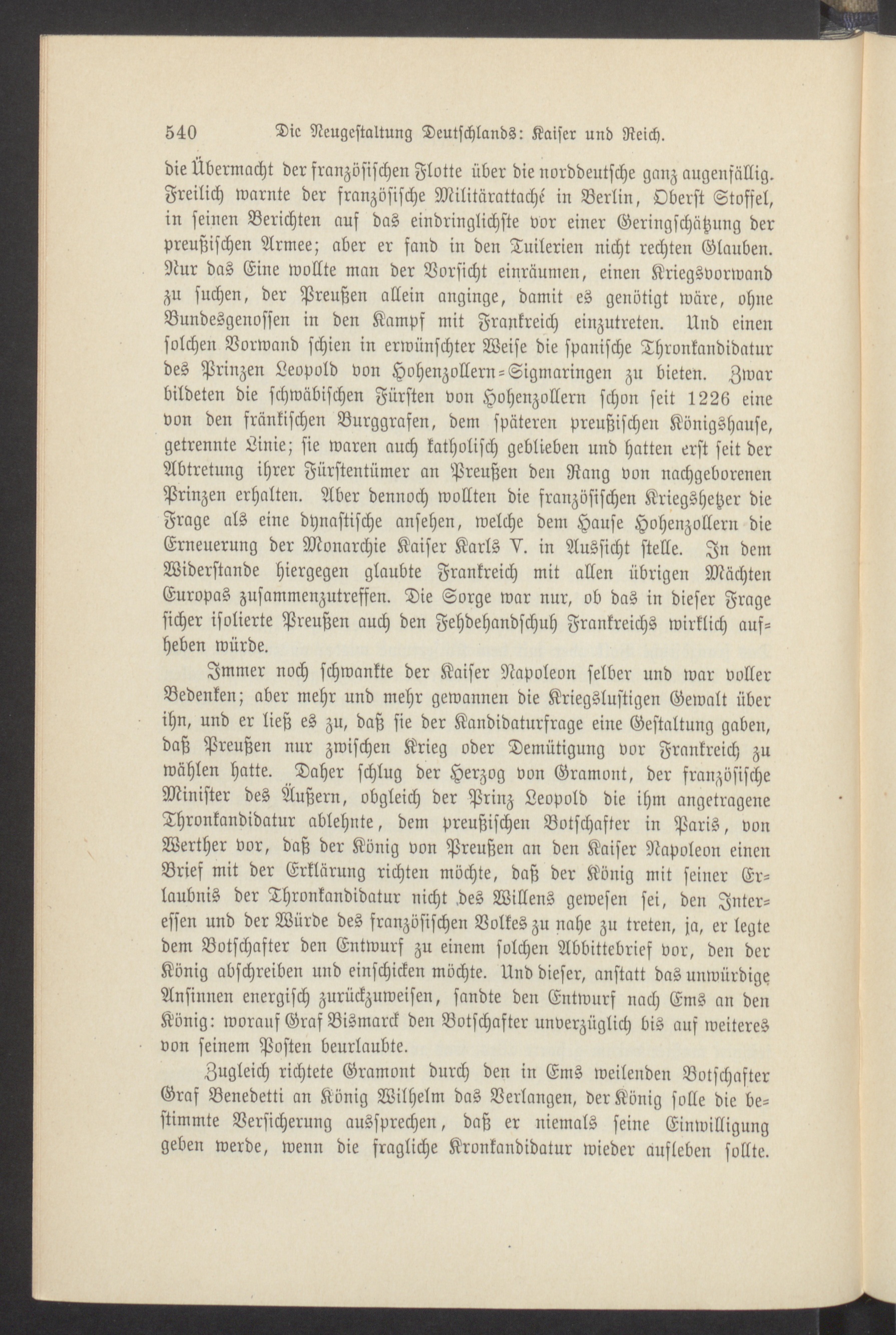 540 Die Neugestaltung Deutschlands: Kaiser und Reich.

die Übermacht der französischen Flotte über die norddeutsche ganz augenfällig. Freilich warnte der französische Militärattaché in Berlin, Oberst Stoffel, in seinen Berichten auf das eindringlichste vor einer Geringschätzung der preußischen Armee; aber er fand in den Tuilerien nicht rechten Glauben. Nur das Eine wollte man der Vorsicht einräumen, einen Kriegsvorwand zu suchen, der Preußen allein anginge, damit es genötigt wäre, ohne Bundesgenossen in den Kampf mit Frankreich einzutreten. Und einen solchen Vorwand schien in erwünschter Weise die spanische Thronkandidatur des Prinzen Leopold von Hohenzollern-Sigmaringen zu bieten. Zwar bildeten die schwäbischen Fürsten von Hohenzollern schon seit 1226 eine von den fränkischen Burggrafen, dem späteren preußischen Königshause, getrennte Linie; sie waren auch katholisch geblieben und hatten erst seit der Abtretung ihrer Fürstentümer an Preußen den Rang von nachgeborenen Prinzen erhalten. Aber dennoch wollten die französischen Kriegshetzer die Frage als eine dynastische ansehen, welche dem Hause Hohenzollern die Erneuerung der Monarchie Kaiser Karls V. in Aussicht stelle. In dem Widerstande hiergegen glaubte Frankreich mit allen übrigen Mächten Europas zusammenzutreffen. Die Sorge war nur, ob das in dieser Frage sicher isolierte Preußen auch den Fehdehandschuh Frankreichs wirklich aufheben würde.

Immer noch schwankte der Kaiser Napoleon selber und war voller Bedenken; aber mehr und mehr gewannen die Kriegslustigen Gewalt über ihn, und er ließ es zu, daß sie der Kandidaturfrage eine Gestaltung gaben, daß Preußen nur zwischen Krieg oder Demütigung vor Frankreich zu wählen hatte. Daher schlug der Herzog von Gramont, der französische Minister des Äußern, obgleich der Prinz Leopold die ihm angetragene Thronkandidatur ablehnte, dem preußischen Botschafter in Paris, von Werther vor, daß der König von Preußen an den Kaiser Napoleon einen Brief mit der Erklärung richten möchte, daß der König mit seiner Erlaubnis der Thronkandidatur nicht des Willens gewesen sei, den Interessen und der Würde des französischen Volkes zu nahe zu treten, ja, er legte dem Botschafter den Entwurf zu einem solchen Abbittebrief vor, den der König abschreiben und einschicken möchte. Und dieser, anstatt das unwürdige Ansinnen energisch zurückzuweisen, sandte den Entwurf nach Ems an den König: worauf Graf Bismarck den Botschafter unverzüglich bis auf weiteres von seinem Posten beurlaubte.

Zugleich richtete Gramont durch den in Ems weilenden Botschafter Graf Benedetti an König Wilhelm das Verlangen, der König solle die bestimmte Versicherung aussprechen, daß er niemals seine Einwilligung geben werde, wenn die fragliche Kronkandidatur wieder aufleben sollte.